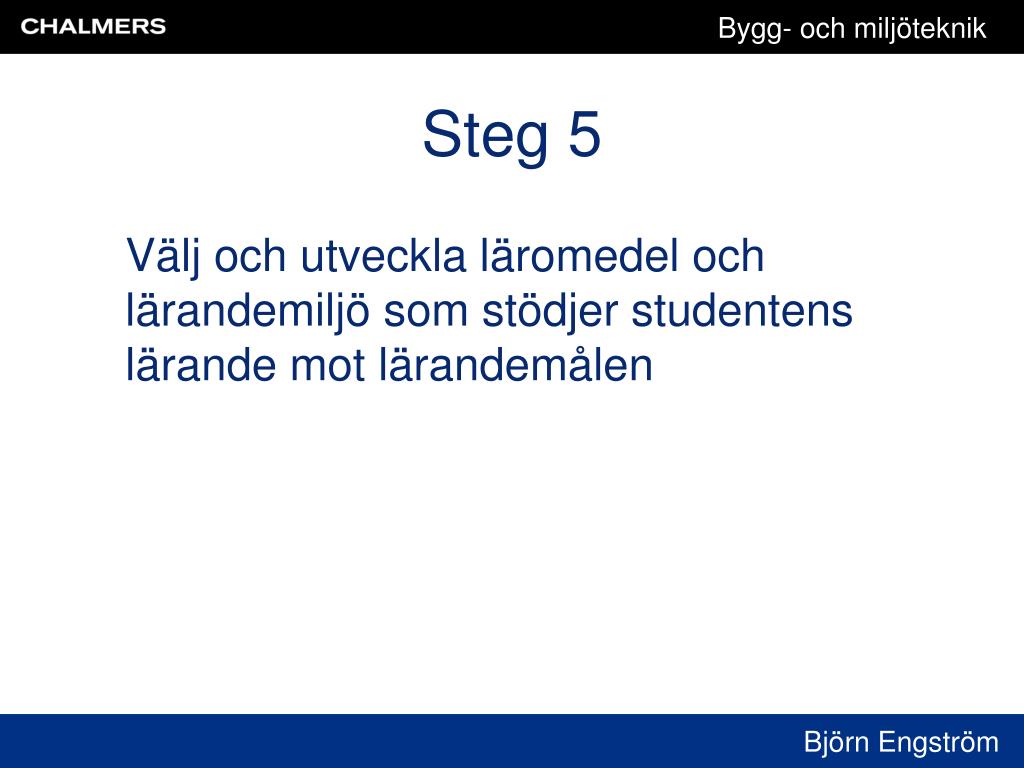 CHALMERS

Bygg- och miljöteknik

Steg 5

Välj och utveckla läromedel och lärandemiljö som stödjer studentens lärande mot lärandemålen

Björn Engström